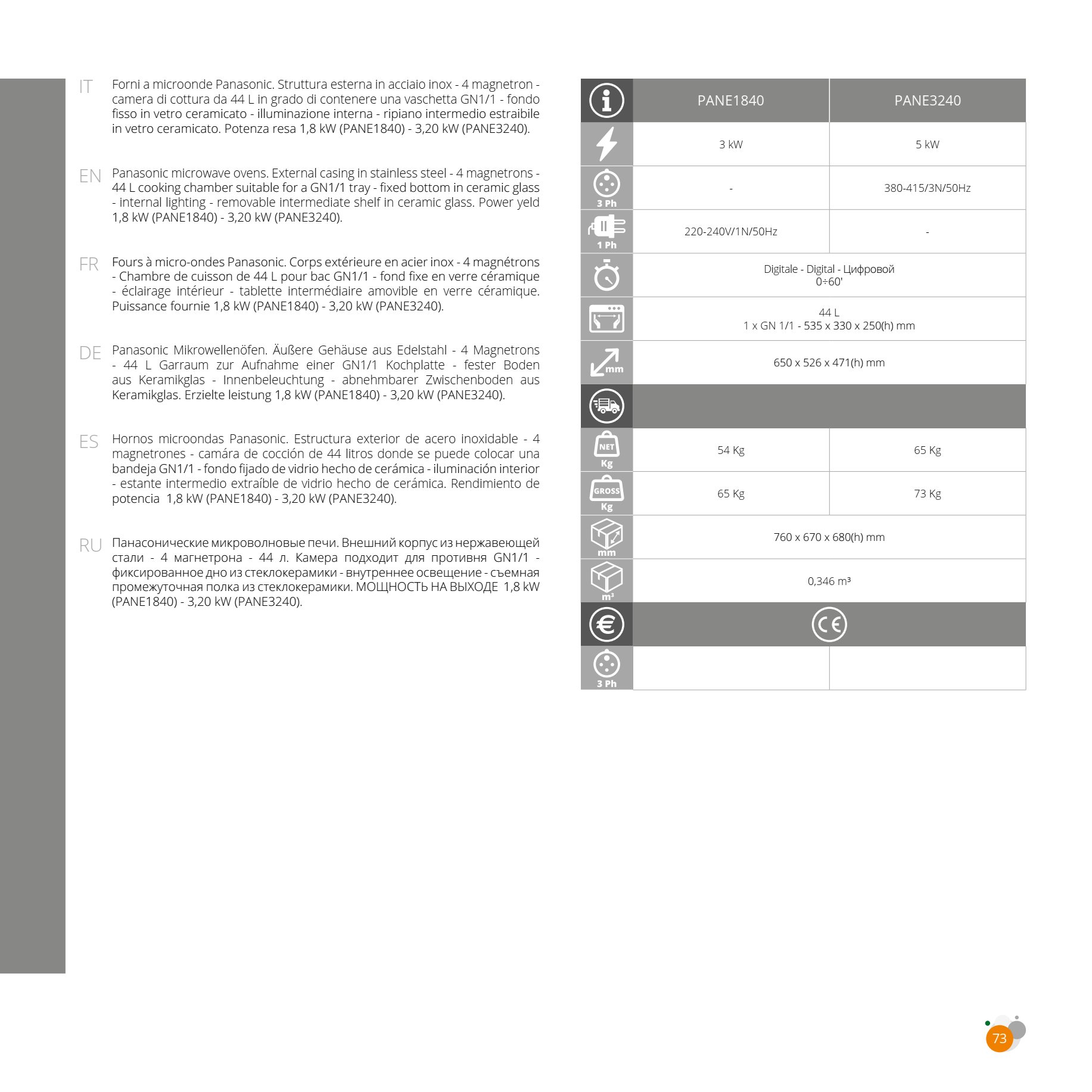 IT Forni a microonde Panasonic. Struttura esterna in acciaio inox - 4 magnetron - camera di cottura da 44 L in grado di contenere una vaschetta GN1/1 - fondo fisso in vetro ceramicato - illuminazione interna - ripiano intermedio estraibile in vetro ceramicato. Potenza resa 1,8 kW (PANE1840) - 3,20 kW (PANE3240).

EN Panasonic microwave ovens. External casing in stainless steel - 4 magnetrons - 44 L cooking chamber suitable for a GN1/1 tray - fixed bottom in ceramic glass - internal lighting - removable intermediate shelf in ceramic glass. Power yeld 1,8 kW (PANE1840) - 3,20 kW (PANE3240).

FR Fours à micro-ondes Panasonic. Corps extérieure en acier inox - 4 magnétrons - Chambre de cuisson de 44 L pour bac GN1/1 - fond fixe en verre céramique - éclairage intérieur - tablette intermédiaire amovible en verre céramique. Puissance fournie 1,8 kW (PANE1840) - 3,20 kW (PANE3240).

DE Panasonic Mikrowellenöfen. Äußere Gehäuse aus Edelstahl - 4 Magnetrons - 44 L Garraum zur Aufnahme einer GN1/1 Kochplatte - fester Boden aus Keramikglas - Innenbeleuchtung - abnehmbarer Zwischenboden aus Keramikglas. Erzielte leistung 1,8 kW (PANE1840) - 3,20 kW (PANE3240).

ES Hornos microondas Panasonic. Estructura exterior de acero inoxidable - 4 magnetrones - camára de cocción de 44 litros donde se puede colocar una bandeja GN1/1 - fondo fijado de vidrio hecho de cerámica - iluminación interior - estante intermedio extraíble de vidrio hecho de cerámica. Rendimiento de potencia 1,8 kW (PANE1840) - 3,20 kW (PANE3240).

RU Панасонические микроволновые печи. Внешний корпус из нержавеющей стали - 4 магнетрона - 44 л. Камера подходит для противня GN1/1 - фиксированное дно из стеклокерамики - внутреннее освещение - съемная промежуточная полка из стеклокерамики. МОЩНОСТЬ НА ВЫХОДЕ 1,8 kW (PANE1840) - 3,20 kW (PANE3240).

| | PANE1840 | PANE3240 |
|---|---|---|
| | 3 kW | 5 kW |
| 3 Ph | - | 380-415/3N/50Hz |
| 1 Ph | 220-240V/1N/50Hz | - |
| | Digitale - Digital - Цифровой 0÷60' | |
| | 44 L 1 x GN 1/1 - 535 x 330 x 250(h) mm | |
| mm | 650 x 526 x 471(h) mm | |
| | | |
| NET Kg | 54 Kg | 65 Kg |
| GROSS Kg | 65 Kg | 73 Kg |
| mm | 760 x 670 x 680(h) mm | |
| m³ | 0,346 m³ | |
| € | CE | |
| 3 Ph | | |

73